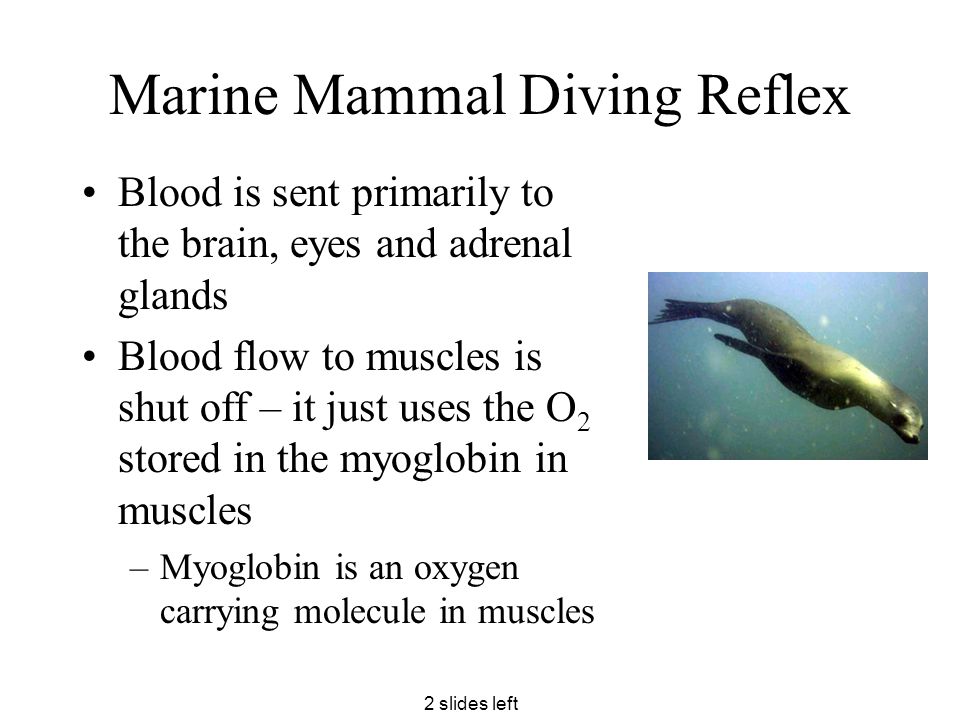 Marine Mammal Diving Reflex

• Blood is sent primarily to the brain, eyes and adrenal glands
• Blood flow to muscles is shut off – it just uses the $O_2$ stored in the myoglobin in muscles
– Myoglobin is an oxygen carrying molecule in muscles

2 slides left